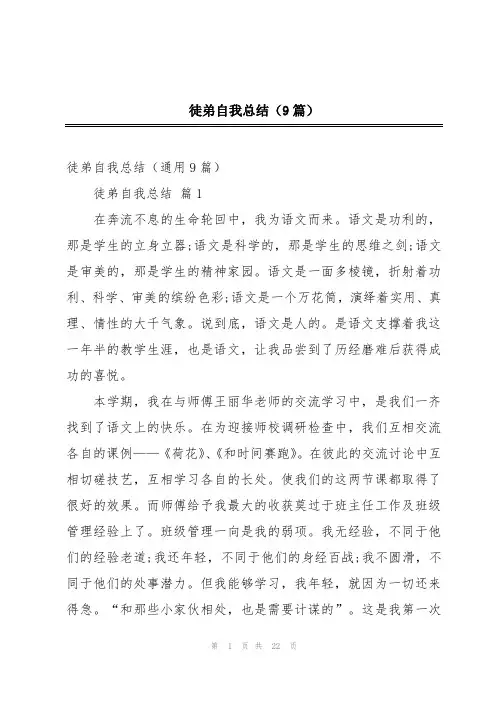 徒弟自我总结（9篇）

徒弟自我总结（通用9篇）

徒弟自我总结 篇1

在奔流不息的生命轮回中，我为语文而来。语文是功利的，那是学生的立身立器;语文是科学的，那是学生的思维之剑;语文是审美的，那是学生的精神家园。语文是一面多棱镜，折射着功利、科学、审美的缤纷色彩;语文是一个万花筒，演绎着实用、真理、情性的大千气象。说到底，语文是人的。是语文支撑着我这一年半的教学生涯，也是语文，让我品尝到了历经磨难后获得成功的喜悦。

本学期，我在与师傅王丽华老师的交流学习中，是我们一齐找到了语文上的快乐。在为迎接师校调研检查中，我们互相交流各自的课例——《荷花》、《和时间赛跑》。在彼此的交流讨论中互相切磋技艺，互相学习各自的长处。使我们的这两节课都取得了很好的效果。而师傅给予我最大的收获莫过于班主任工作及班级管理经验上了。班级管理一向是我的弱项。我无经验，不同于他们的经验老道;我还年轻，不同于他们的身经百战;我不圆滑，不同于他们的处事潜力。但我能够学习，我年轻，就因为一切还来得急。“和那些小家伙相处，也是需要计谋的”。这是我第一次

第 1 页 共 22 页